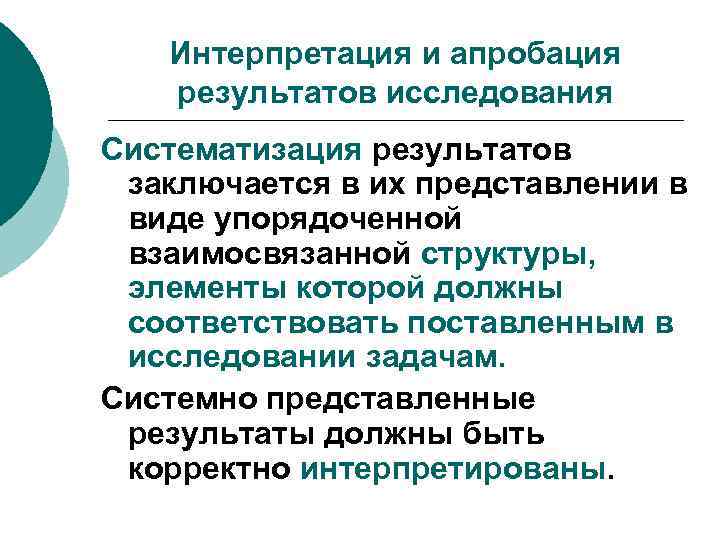 Интерпретация и апробация результатов исследования

Систематизация результатов заключается в их представлении в виде упорядоченной взаимосвязанной структуры, элементы которой должны соответствовать поставленным в исследовании задачам.

Системно представленные результаты должны быть корректно интерпретированы.